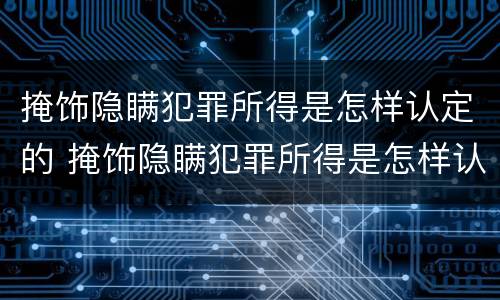 掩饰隐瞒犯罪所得是怎样认定的 掩饰隐瞒犯罪所得是怎样认